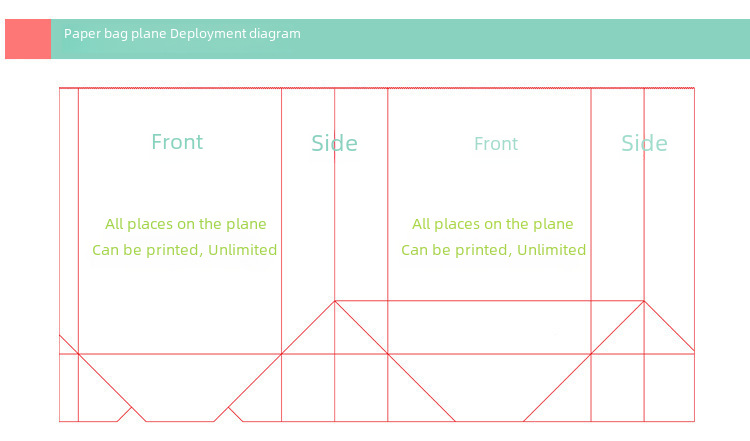 Paper bag plane Deployment diagram

Front

Side

Front

Side

All places on the plane
Can be printed, Unlimited

All places on the plane
Can be printed, Unlimited